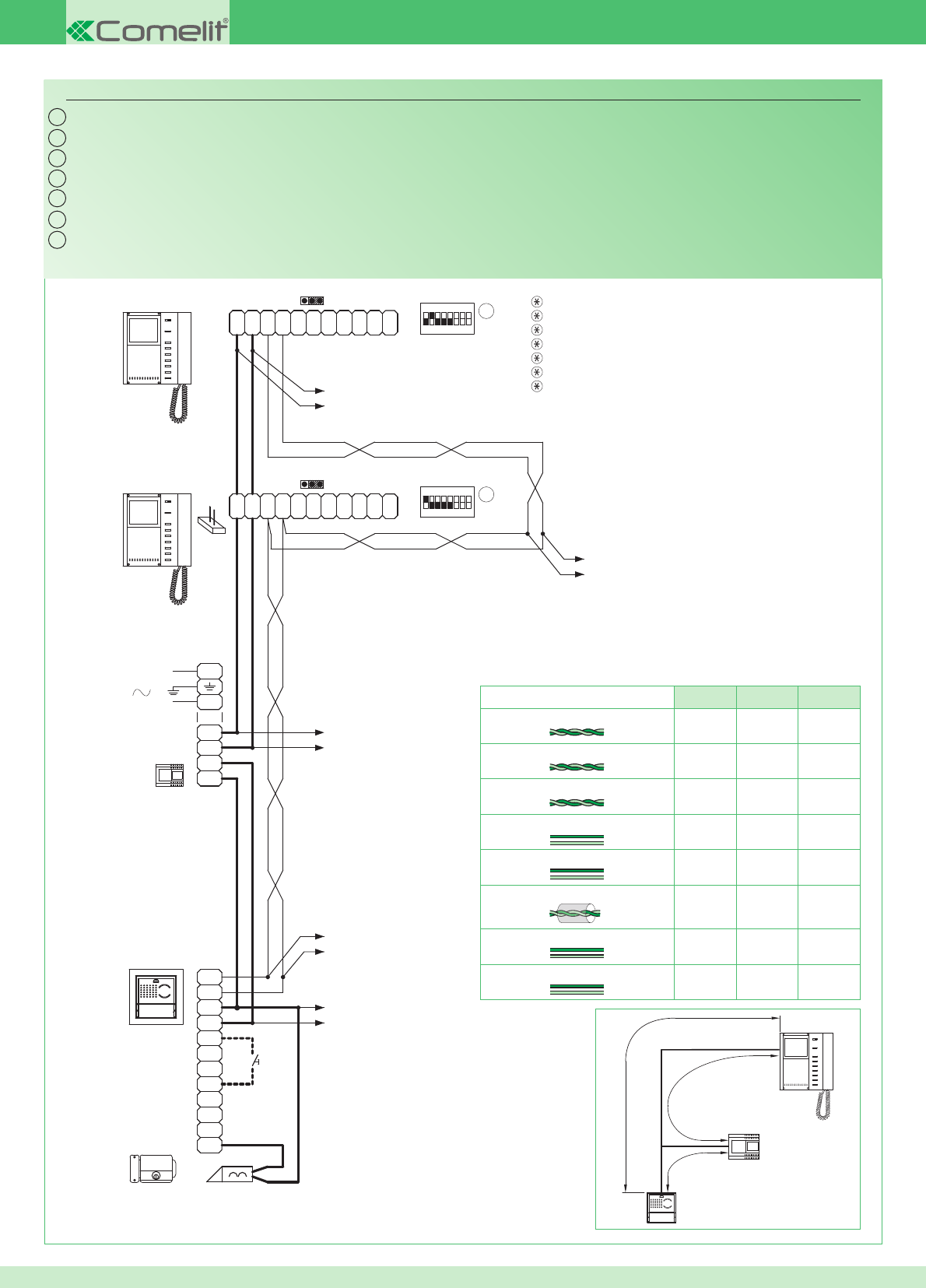 Comelit®